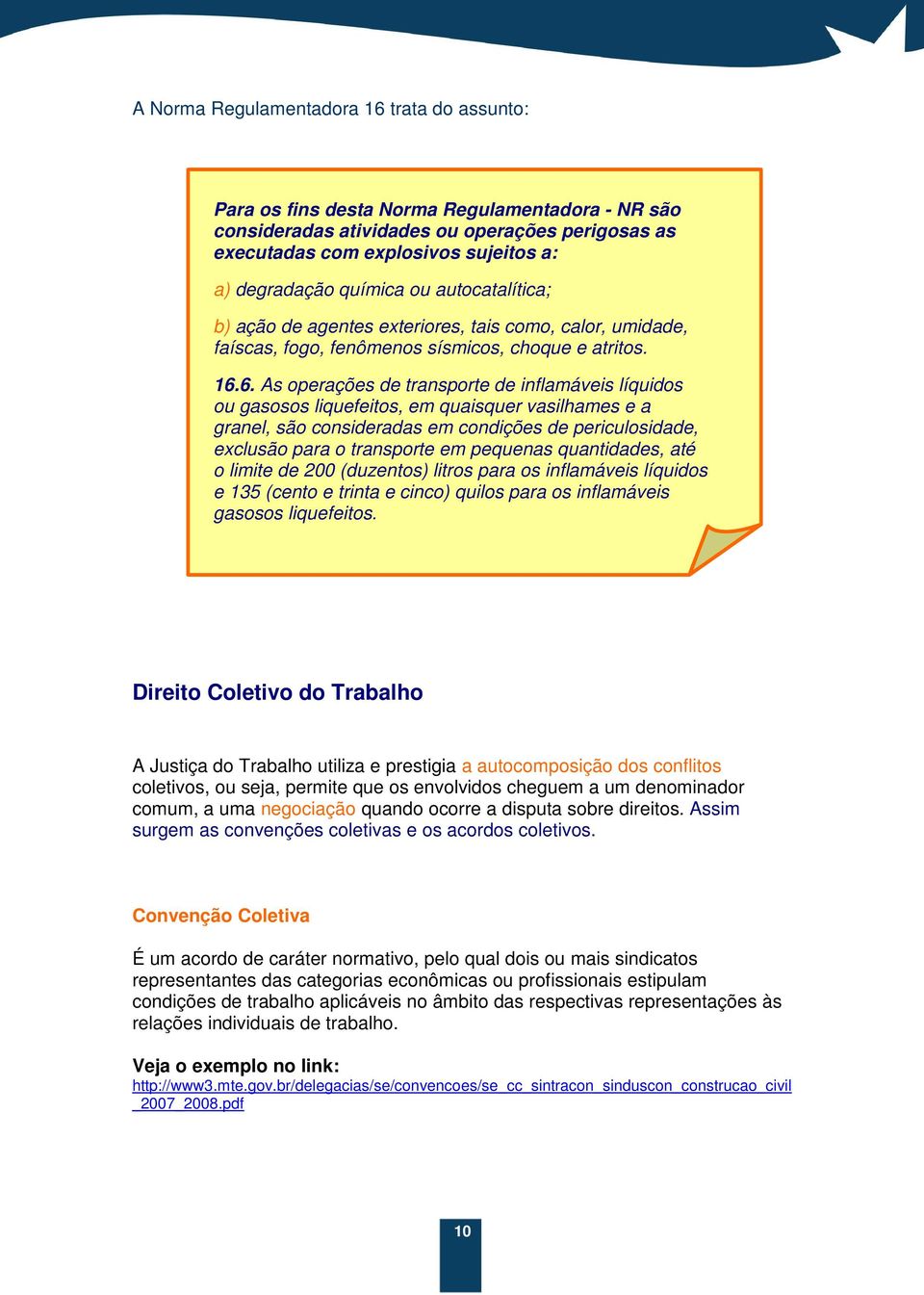 A Norma Regulamentadora 16 trata do assunto:

Para os fins desta Norma Regulamentadora - NR são consideradas atividades ou operações perigosas as executadas com explosivos sujeitos a:

a) degradação química ou autocatalítica;

b) ação de agentes exteriores, tais como, calor, umidade, faíscas, fogo, fenômenos sísmicos, choque e atritos.

16.6. As operações de transporte de inflamáveis líquidos ou gasosos liquefeitos, em quaisquer vasilhames e a granel, são consideradas em condições de periculosidade, exclusão para o transporte em pequenas quantidades, até o limite de 200 (duzentos) litros para os inflamáveis líquidos e 135 (cento e trinta e cinco) quilos para os inflamáveis gasosos liquefeitos.

Direito Coletivo do Trabalho

A Justiça do Trabalho utiliza e prestigia a autocomposição dos conflitos coletivos, ou seja, permite que os envolvidos cheguem a um denominador comum, a uma negociação quando ocorre a disputa sobre direitos. Assim surgem as convenções coletivas e os acordos coletivos.

Convenção Coletiva

É um acordo de caráter normativo, pelo qual dois ou mais sindicatos representantes das categorias econômicas ou profissionais estipulam condições de trabalho aplicáveis no âmbito das respectivas representações às relações individuais de trabalho.

Veja o exemplo no link:
http://www3.mte.gov.br/delegacias/se/convencoes/se_cc_sintracon_sinduscon_construcao_civil_2007_2008.pdf

10